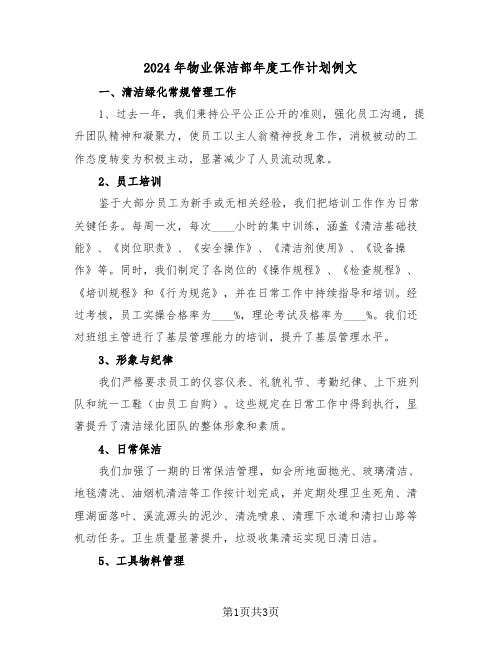 2024年物业保洁部年度工作计划例文

一、清洁绿化常规管理工作

1、过去一年，我们秉持公平公正公开的准则，强化员工沟通，提升团队精神和凝聚力，使员工以主人翁精神投身工作，消极被动的工作态度转变为积极主动，显著减少了人员流动现象。

2、员工培训

鉴于大部分员工为新手或无相关经验，我们把培训工作作为日常关键任务。每周一次，每次____小时的集中训练，涵盖《清洁基础技能》、《岗位职责》、《安全操作》、《清洁剂使用》、《设备操作》等。同时，我们制定了各岗位的《操作规程》、《检查规程》、《培训规程》和《行为规范》，并在日常工作中持续指导和培训。经过考核，员工实操合格率为____%，理论考试及格率为____%。我们还对班组主管进行了基层管理能力的培训，提升了基层管理水平。

3、形象与纪律

我们严格要求员工的仪容仪表、礼貌礼节、考勤纪律、上下班列队和统一工鞋（由员工自购）。这些规定在日常工作中得到执行，显著提升了清洁绿化团队的整体形象和素质。

4、日常保洁

我们加强了一期的日常保洁管理，如会所地面抛光、玻璃清洁、地毯清洗、油烟机清洁等工作按计划完成，并定期处理卫生死角、清理湖面落叶、溪流源头的泥沙、清洗喷泉、清理下水道和清扫山路等机动任务。卫生质量显著提升，垃圾收集清运实现日清日洁。

5、工具物料管理

第1页共3页